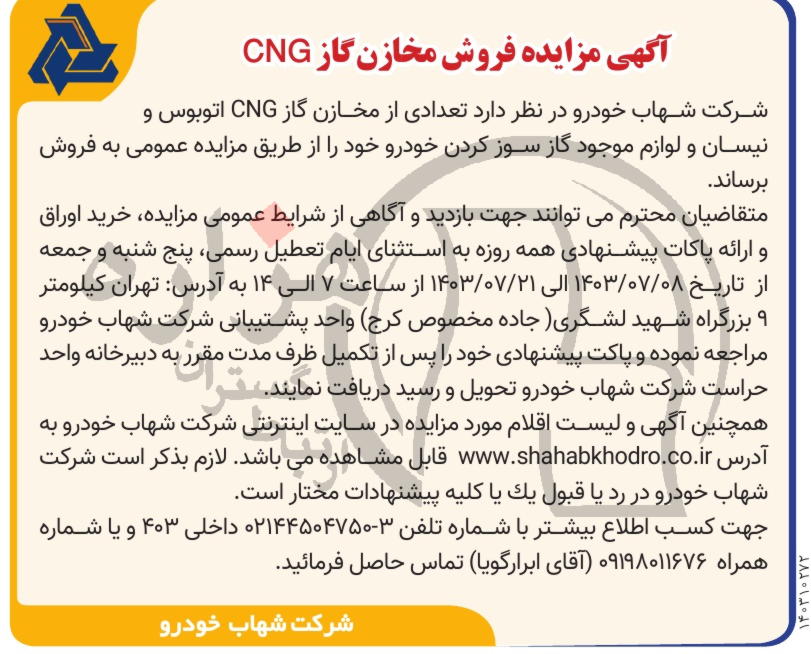 آگهی مزایده فروش مخازن گاز CNG

شرکت شهاب خودرو در نظر دارد تعدادی از مخازن گاز CNG اتوبوس و نیسان و لوازم موجود گاز سوز کردن خودرو خود را از طریق مزایده عمومی به فروش برساند.

متقاضیان محترم می توانند جهت بازدید و آگاهی از شرایط عمومی مزایده، خرید اوراق و ارائه پاکات پیشنهادی همه روزه به استثنای ایام تعطیل رسمی، پنج شنبه و جمعه از تاریخ ۱۴۰۳/۰۷/۰۸ الی ۱۴۰۳/۰۷/۲۱ از ساعت ۷ الی ۱۴ به آدرس: تهران کیلومتر ۹ بزرگراه شهید لشگری( جاده مخصوص کرج) واحد پشتیبانی شرکت شهاب خودرو مراجعه نموده و پاکت پیشنهادی خود را پس از تکمیل ظرف مدت مقرر به دبیرخانه واحد حراست شرکت شهاب خودرو تحویل و رسید دریافت نمایند.

همچنین آگهی و لیست اقلام مورد مزایده در سایت اینترنتی شرکت شهاب خودرو به آدرس www.shahabkhodro.co.ir قابل مشاهده می باشد. لازم بذکر است شرکت شهاب خودرو در رد یا قبول یك یا کلیه پیشنهادات مختار است.

جهت کسب اطلاع بیشتر با شماره تلفن ۳-۰۲۱۴۴۵۰۴۷۵۰ داخلی ۴۰۳ و یا شماره همراه ۰۹۱۹۸۰۱۱۶۷۶ (آقای ابرارگویا) تماس حاصل فرمائید.

شرکت شهاب خودرو

۱۴۰۳۱۰۲۷۲